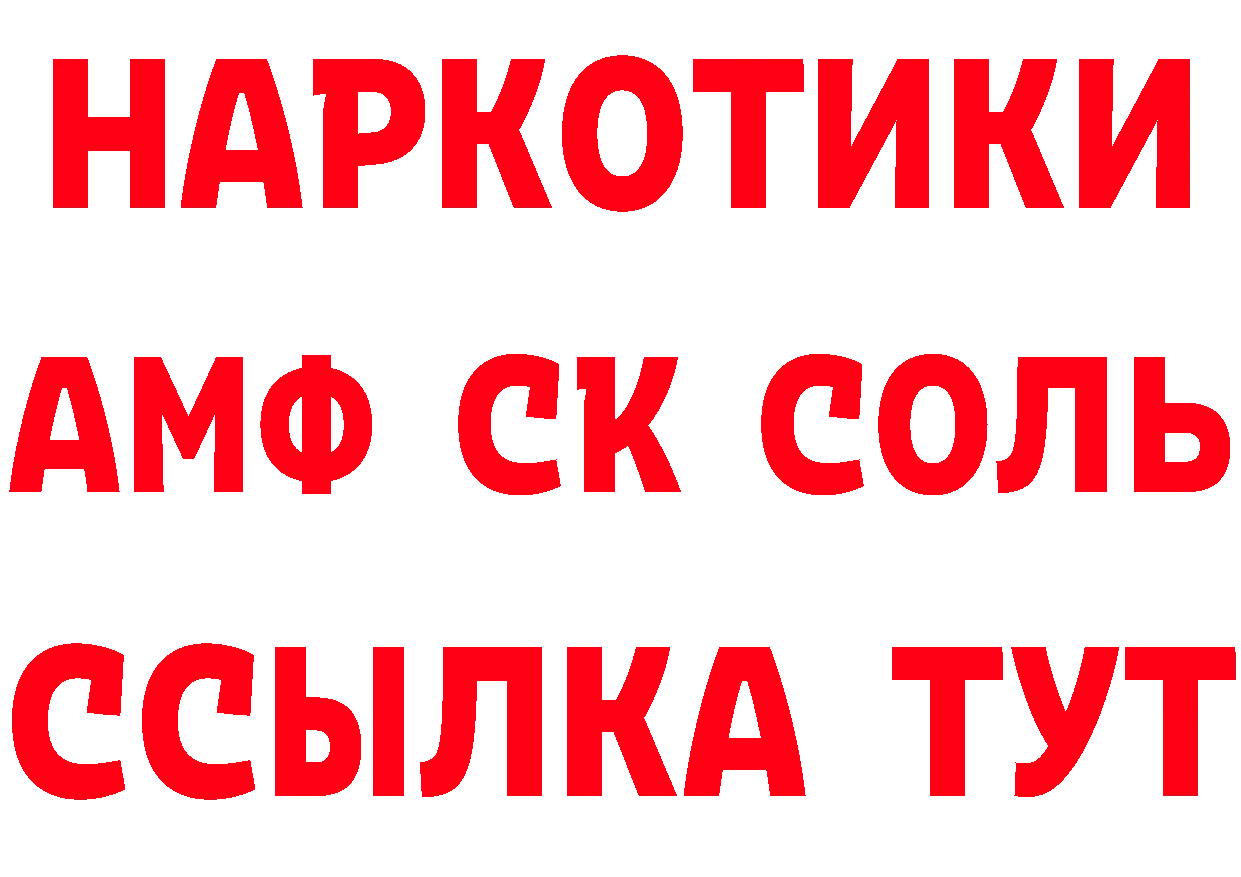 НАРКОТИКИ

АМФ СК СОЛЬ

ССЫЛКА ТУТ